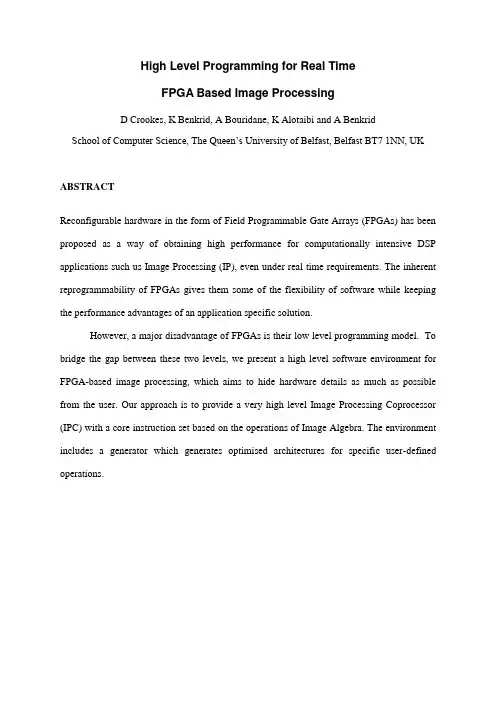 High Level Programming for Real Time

FPGA Based Image Processing

D Crookes, K Benkrid, A Bouridane, K Alotaibi and A Benkrid

School of Computer Science, The Queen's University of Belfast, Belfast BT7 1NN, UK

ABSTRACT

Reconfigurable hardware in the form of Field Programmable Gate Arrays (FPGAs) has been proposed as a way of obtaining high performance for computationally intensive DSP applications such us Image Processing (IP), even under real time requirements. The inherent reprogrammability of FPGAs gives them some of the flexibility of software while keeping the performance advantages of an application specific solution.

However, a major disadvantage of FPGAs is their low level programming model. To bridge the gap between these two levels, we present a high level software environment for FPGA-based image processing, which aims to hide hardware details as much as possible from the user. Our approach is to provide a very high level Image Processing Coprocessor (IPC) with a core instruction set based on the operations of Image Algebra. The environment includes a generator which generates optimised architectures for specific user-defined operations.